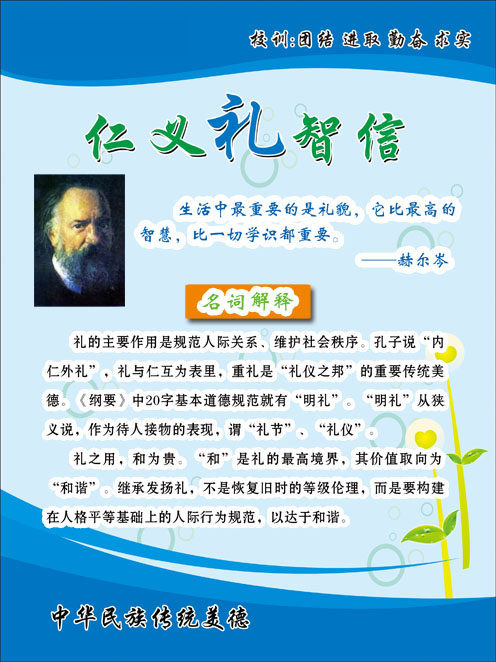 校训:团结 进取 勤奋 求实

仁义礼智信

生活中最重要的是礼貌，它比最高的智慧，比一切学识都重要。

——赫尔岑

名词解释

礼的主要作用是规范人际关系、维护社会秩序。孔子说“内仁外礼”，礼与仁互为表里，重礼是“礼仪之邦”的重要传统美德。《纲要》中20字基本道德规范就有“明礼”。“明礼”从狭义说，作为待人接物的表现，谓“礼节”、“礼仪”。

礼之用，和为贵。“和”是礼的最高境界，其价值取向为“和谐”。继承发扬礼，不是恢复旧时的等级伦理，而是要构建在人格平等基础上的人际行为规范，以达于和谐。

中华民族传统美德